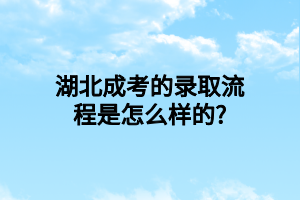 湖北成考的录取流程是怎么样的?